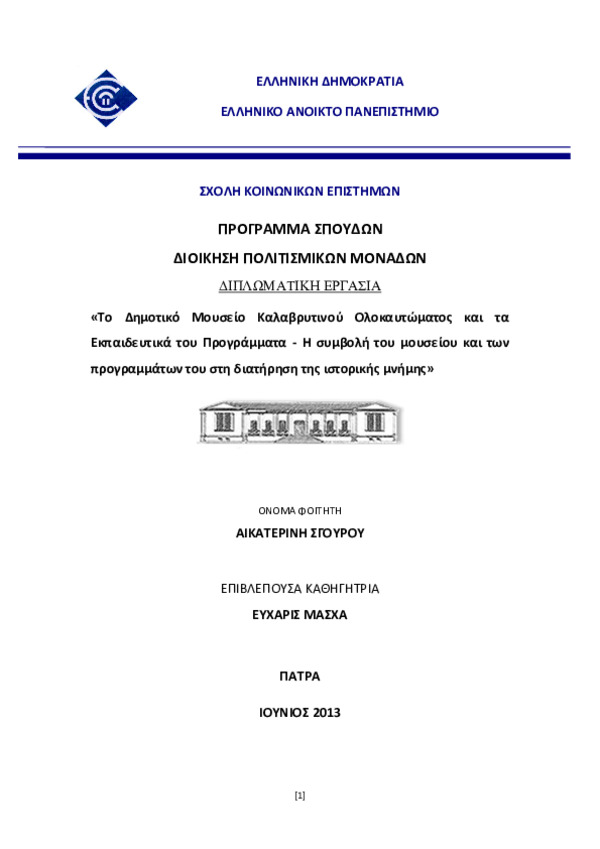 ΕΛΛΗΝΙΚΗ ΔΗΜΟΚΡΑΤΙΑ

ΕΛΛΗΝΙΚΟ ΑΝΟΙΚΤΟ ΠΑΝΕΠΙΣΤΗΜΙΟ

ΣΧΟΛΗ ΚΟΙΝΩΝΙΚΩΝ ΕΠΙΣΤΗΜΩΝ

ΠΡΟΓΡΑΜΜΑ ΣΠΟΥΔΩΝ

ΔΙΟΙΚΗΣΗ ΠΟΛΙΤΙΣΜΙΚΩΝ ΜΟΝΑΔΩΝ

ΔΙΠΛΩΜΑΤΙΚΗ ΕΡΓΑΣΙΑ

«Το Δημοτικό Μουσείο Καλαβρυτινού Ολοκαυτώματος και τα Εκπαιδευτικά του Προγράμματα - Η συμβολή του μουσείου και των προγραμμάτων του στη διατήρηση της ιστορικής μνήμης»

ΟΝΟΜΑ ΦΟΙΤΗΤΗ

ΑΙΚΑΤΕΡΙΝΗ ΣΓΟΥΡΟΥ

ΕΠΙΒΛΕΠΟΥΣΑ ΚΑΘΗΓΗΤΡΙΑ

ΕΥΧΑΡΙΣ ΜΑΣΧΑ

ΠΑΤΡΑ

ΙΟΥΝΙΟΣ 2013

[1]